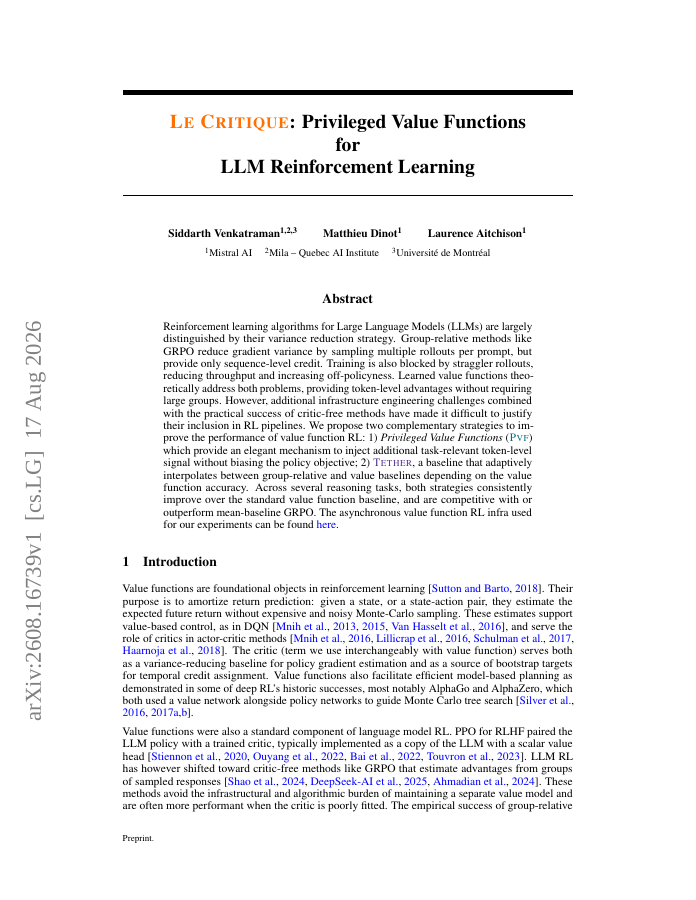 arXiv:2608.16739v1 [cs.LG] 17 Aug 2026

LE CRITIQUE: Privileged Value Functions for LLM Reinforcement Learning

Siddarth Venkatraman$^{1,2,3}$ Matthieu Dinot$^{1}$ Laurence Aitchison$^{1}$

$^{1}$Mistral AI $^{2}$Mila – Quebec AI Institute $^{3}$Université de Montréal

Abstract

Reinforcement learning algorithms for Large Language Models (LLMs) are largely distinguished by their variance reduction strategy. Group-relative methods like GRPO reduce gradient variance by sampling multiple rollouts per prompt, but provide only sequence-level credit. Training is also blocked by straggler rollouts, reducing throughput and increasing off-policyness. Learned value functions theoretically address both problems, providing token-level advantages without requiring large groups. However, additional infrastructure engineering challenges combined with the practical success of critic-free methods have made it difficult to justify their inclusion in RL pipelines. We propose two complementary strategies to improve the performance of value function RL: 1) Privileged Value Functions (PVF) which provide an elegant mechanism to inject additional task-relevant token-level signal without biasing the policy objective; 2) TETHER, a baseline that adaptively interpolates between group-relative and value baselines depending on the value function accuracy. Across several reasoning tasks, both strategies consistently improve over the standard value function baseline, and are competitive with or outperform mean-baseline GRPO. The asynchronous value function RL infra used for our experiments can be found here.

1 Introduction

Value functions are foundational objects in reinforcement learning [Sutton and Barto, 2018]. Their purpose is to amortize return prediction: given a state, or a state-action pair, they estimate the expected future return without expensive and noisy Monte-Carlo sampling. These estimates support value-based control, as in DQN [Mnih et al., 2013, 2015, Van Hasselt et al., 2016], and serve the role of critics in actor-critic methods [Mnih et al., 2016, Lillicrap et al., 2016, Schulman et al., 2017, Haarnoja et al., 2018]. The critic (term we use interchangeably with value function) serves both as a variance-reducing baseline for policy gradient estimation and as a source of bootstrap targets for temporal credit assignment. Value functions also facilitate efficient model-based planning as demonstrated in some of deep RL's historic successes, most notably AlphaGo and AlphaZero, which both used a value network alongside policy networks to guide Monte Carlo tree search [Silver et al., 2016, 2017a,b].

Value functions were also a standard component of language model RL. PPO for RLHF paired the LLM policy with a trained critic, typically implemented as a copy of the LLM with a scalar value head [Stiennon et al., 2020, Ouyang et al., 2022, Bai et al., 2022, Touvron et al., 2023]. LLM RL has however shifted toward critic-free methods like GRPO that estimate advantages from groups of sampled responses [Shao et al., 2024, DeepSeek-AI et al., 2025, Ahmadian et al., 2024]. These methods avoid the infrastructural and algorithmic burden of maintaining a separate value model and are often more performant when the critic is poorly fitted. The empirical success of group-relative

Preprint.